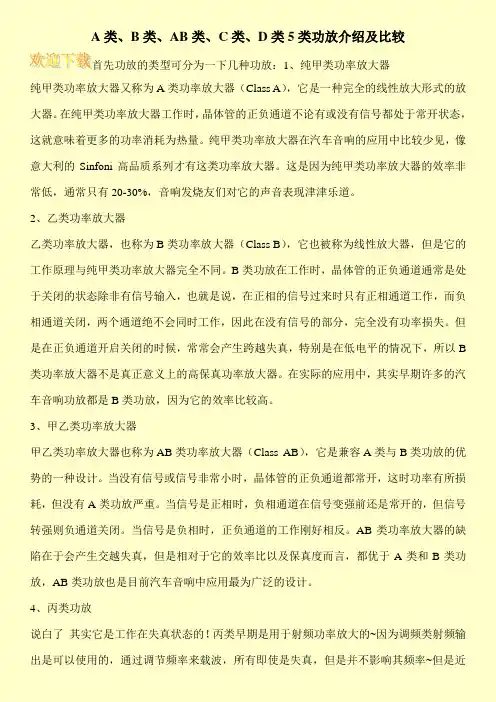 A 类、B 类、AB 类、C 类、D 类 5 类功放介绍及比较

欢迎下载

首先功放的类型可分为一下几种功放：1、纯甲类功率放大器

纯甲类功率放大器又称为 A 类功率放大器（Class A），它是一种完全的线性放大形式的放大器。在纯甲类功率放大器工作时，晶体管的正负通道不论有或没有信号都处于常开状态，这就意味着更多的功率消耗为热量。纯甲类功率放大器在汽车音响的应用中比较少见，像意大利的 Sinfoni 高品质系列才有这类功率放大器。这是因为纯甲类功率放大器的效率非常低，通常只有 20-30%，音响发烧友们对它的声音表现津津乐道。

2、乙类功率放大器

乙类功率放大器，也称为 B 类功率放大器（Class B），它也被称为线性放大器，但是它的工作原理与纯甲类功率放大器完全不同。B 类功放在工作时，晶体管的正负通道通常是处于关闭的状态除非有信号输入，也就是说，在正相的信号过来时只有正相通道工作，而负相通道关闭，两个通道绝不会同时工作，因此在没有信号的部分，完全没有功率损失。但是在正负通道开启关闭的时候，常常会产生跨越失真，特别是在低电平的情况下，所以 B 类功率放大器不是真正意义上的高保真功率放大器。在实际的应用中，其实早期许多的汽车音响功放都是 B 类功放，因为它的效率比较高。

3、甲乙类功率放大器

甲乙类功率放大器也称为 AB 类功率放大器（Class AB），它是兼容 A 类与 B 类功放的优势的一种设计。当没有信号或信号非常小时，晶体管的正负通道都常开，这时功率有所损耗，但没有 A 类功放严重。当信号是正相时，负相通道在信号变强前还是常开的，但信号转强则负通道关闭。当信号是负相时，正负通道的工作刚好相反。AB 类功率放大器的缺陷在于会产生交越失真，但是相对于它的效率比以及保真度而言，都优于 A 类和 B 类功放，AB 类功放也是目前汽车音响中应用最为广泛的设计。

4、丙类功放

说白了 其实它是工作在失真状态的！丙类早期是用于射频功率放大的~因为调频类射频输出是可以使用的，通过调节频率来载波，所有即使是失真，但是并不影响其频率~但是近